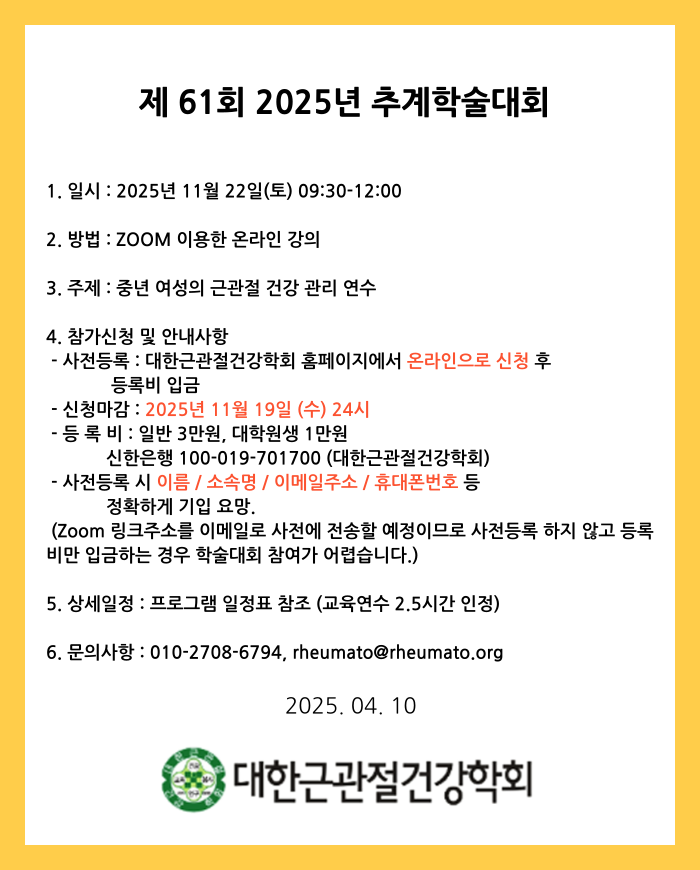 제 61회 2025년 추계학술대회

1. 일시 : 2025년 11월 22일(토) 09:30-12:00

2. 방법 : ZOOM 이용한 온라인 강의

3. 주제 : 중년 여성의 근관절 건강 관리 연수

4. 참가신청 및 안내사항
- 사전등록 : 대한근관절건강학회 홈페이지에서 온라인으로 신청 후 등록비 입금
- 신청마감 : 2025년 11월 19일 (수) 24시
- 등 록 비 : 일반 3만원, 대학원생 1만원
신한은행 100-019-701700 (대한근관절건강학회)
- 사전등록 시 이름 / 소속명 / 이메일주소 / 휴대폰번호 등 정확하게 기입 요망.
(Zoom 링크주소를 이메일로 사전에 전송할 예정이므로 사전등록 하지 않고 등록비만 입금하는 경우 학술대회 참여가 어렵습니다.)

5. 상세일정 : 프로그램 일정표 참조 (교육연수 2.5시간 인정)

6. 문의사항 : 010-2708-6794, rheumato@rheumato.org

2025. 04. 10

대한근관절건강학회